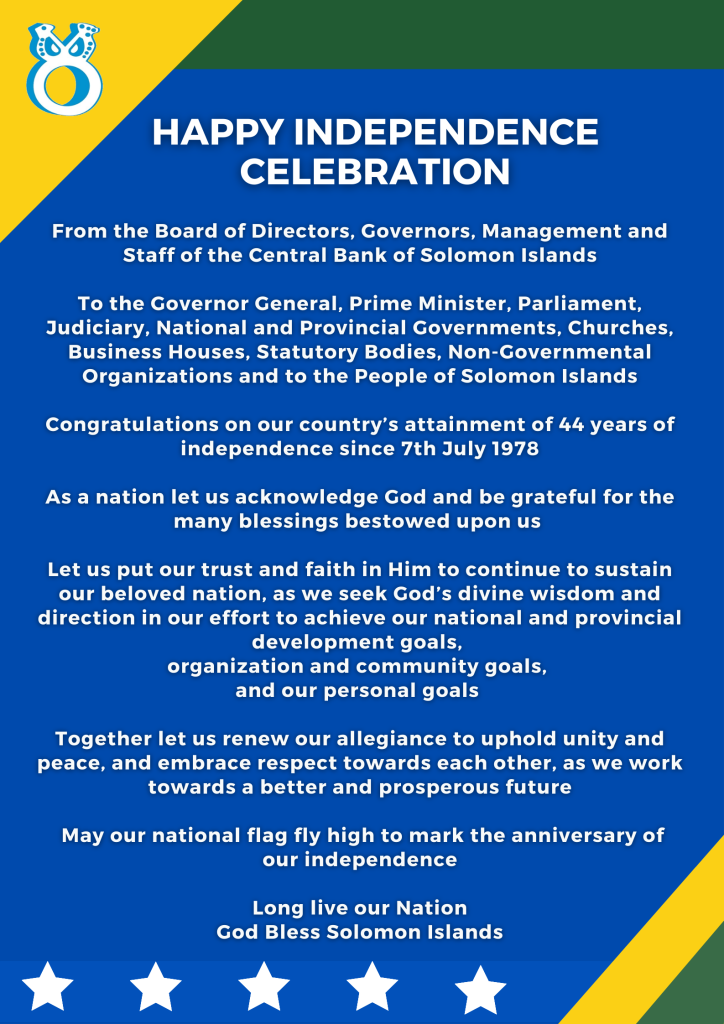 HAPPY INDEPENDENCE CELEBRATION

From the Board of Directors, Governors, Management and Staff of the Central Bank of Solomon Islands

To the Governor General, Prime Minister, Parliament, Judiciary, National and Provincial Governments, Churches, Business Houses, Statutory Bodies, Non-Governmental Organizations and to the People of Solomon Islands

Congratulations on our country's attainment of 44 years of independence since 7th July 1978

As a nation let us acknowledge God and be grateful for the many blessings bestowed upon us

Let us put our trust and faith in Him to continue to sustain our beloved nation, as we seek God's divine wisdom and direction in our effort to achieve our national and provincial development goals,
organization and community goals,
and our personal goals

Together let us renew our allegiance to uphold unity and peace, and embrace respect towards each other, as we work towards a better and prosperous future

May our national flag fly high to mark the anniversary of our independence

Long live our Nation
God Bless Solomon Islands